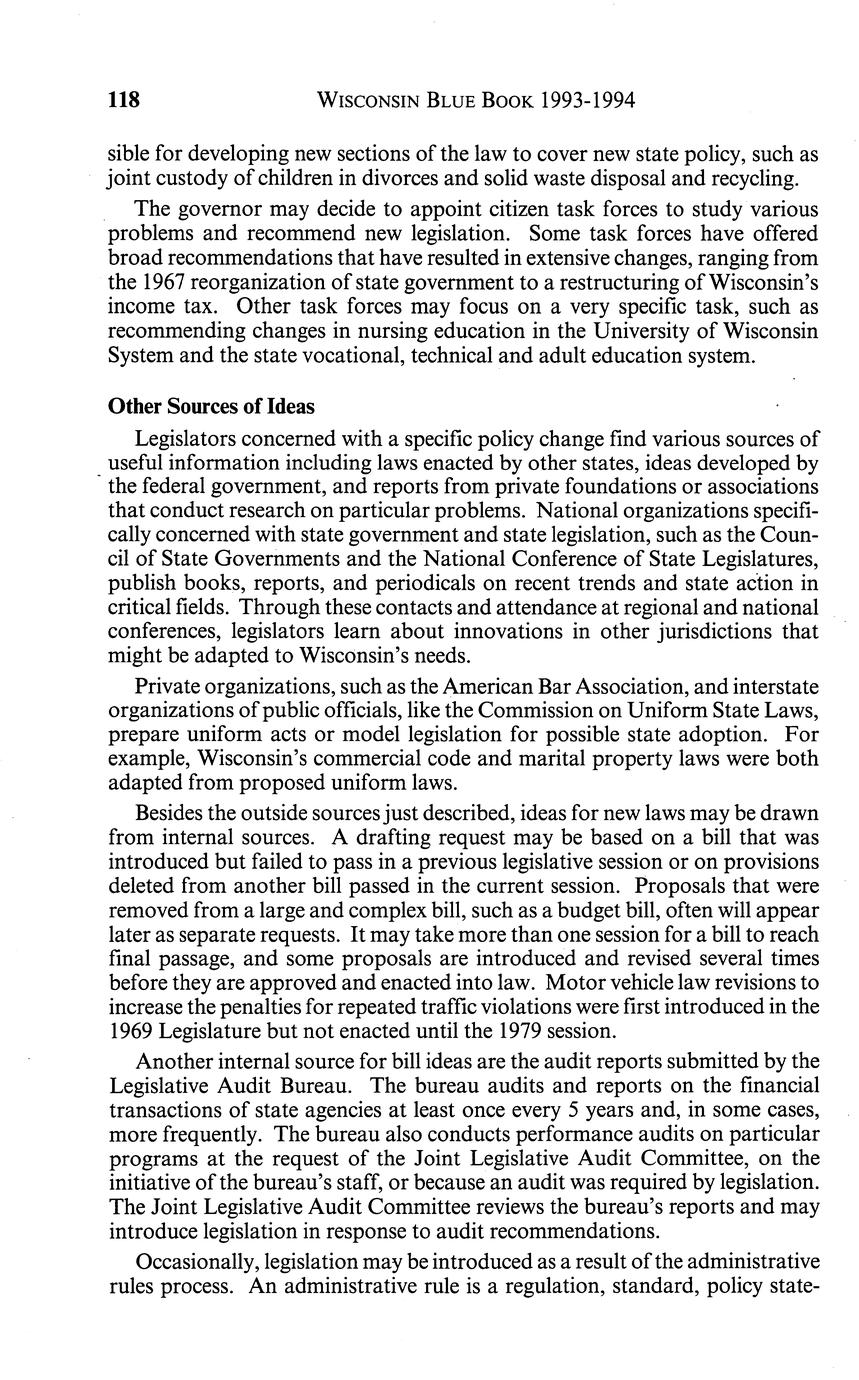 118 WISCONSIN BLUE BOOK 1993-1994

sible for developing new sections of the law to cover new state policy, such as joint custody of children in divorces and solid waste disposal and recycling.

The governor may decide to appoint citizen task forces to study various problems and recommend new legislation. Some task forces have offered broad recommendations that have resulted in extensive changes, ranging from the 1967 reorganization of state government to a restructuring of Wisconsin's income tax. Other task forces may focus on a very specific task, such as recommending changes in nursing education in the University of Wisconsin System and the state vocational, technical and adult education system.

Other Sources of Ideas

Legislators concerned with a specific policy change find various sources of useful information including laws enacted by other states, ideas developed by the federal government, and reports from private foundations or associations that conduct research on particular problems. National organizations specifically concerned with state government and state legislation, such as the Council of State Governments and the National Conference of State Legislatures, publish books, reports, and periodicals on recent trends and state action in critical fields. Through these contacts and attendance at regional and national conferences, legislators learn about innovations in other jurisdictions that might be adapted to Wisconsin's needs.

Private organizations, such as the American Bar Association, and interstate organizations of public officials, like the Commission on Uniform State Laws, prepare uniform acts or model legislation for possible state adoption. For example, Wisconsin's commercial code and marital property laws were both adapted from proposed uniform laws.

Besides the outside sources just described, ideas for new laws may be drawn from internal sources. A drafting request may be based on a bill that was introduced but failed to pass in a previous legislative session or on provisions deleted from another bill passed in the current session. Proposals that were removed from a large and complex bill, such as a budget bill, often will appear later as separate requests. It may take more than one session for a bill to reach final passage, and some proposals are introduced and revised several times before they are approved and enacted into law. Motor vehicle law revisions to increase the penalties for repeated traffic violations were first introduced in the 1969 Legislature but not enacted until the 1979 session.

Another internal source for bill ideas are the audit reports submitted by the Legislative Audit Bureau. The bureau audits and reports on the financial transactions of state agencies at least once every 5 years and, in some cases, more frequently. The bureau also conducts performance audits on particular programs at the request of the Joint Legislative Audit Committee, on the initiative of the bureau's staff, or because an audit was required by legislation. The Joint Legislative Audit Committee reviews the bureau's reports and may introduce legislation in response to audit recommendations.

Occasionally, legislation may be introduced as a result of the administrative rules process. An administrative rule is a regulation, standard, policy state-